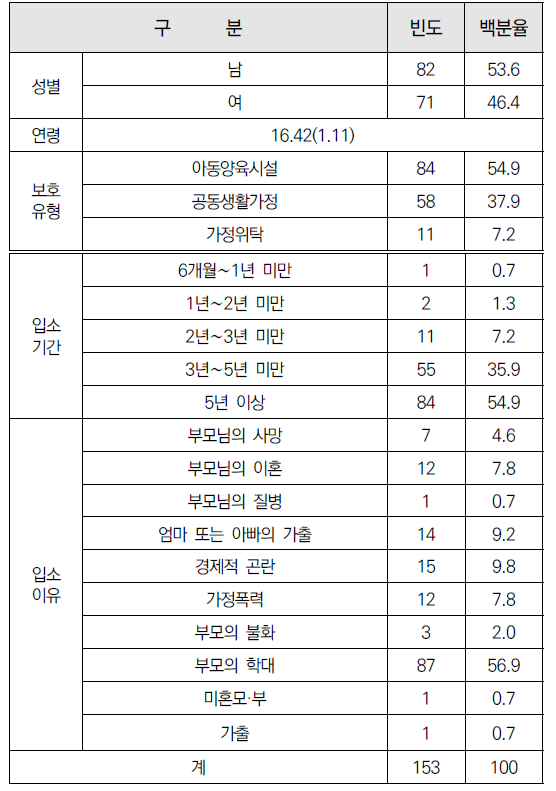 | 구 분 | | 빈도 | 백분율 |
|---|---|---|---|
| 성별 | 남 | 82 | 53.6 |
| | 여 | 71 | 46.4 |
| 연령 | 16.42(1.11) | | |
| 보호 유형 | 아동양육시설 | 84 | 54.9 |
| | 공동생활가정 | 58 | 37.9 |
| | 가정위탁 | 11 | 7.2 |
| 입소 기간 | 6개월~1년 미만 | 1 | 0.7 |
| | 1년~2년 미만 | 2 | 1.3 |
| | 2년~3년 미만 | 11 | 7.2 |
| | 3년~5년 미만 | 55 | 35.9 |
| | 5년 이상 | 84 | 54.9 |
| 입소 이유 | 부모님의 사망 | 7 | 4.6 |
| | 부모님의 이혼 | 12 | 7.8 |
| | 부모님의 질병 | 1 | 0.7 |
| | 엄마 또는 아빠의 가출 | 14 | 9.2 |
| | 경제적 곤란 | 15 | 9.8 |
| | 가정폭력 | 12 | 7.8 |
| | 부모의 불화 | 3 | 2.0 |
| | 부모의 학대 | 87 | 56.9 |
| | 미혼모·부 | 1 | 0.7 |
| | 가출 | 1 | 0.7 |
| 계 | | 153 | 100 |